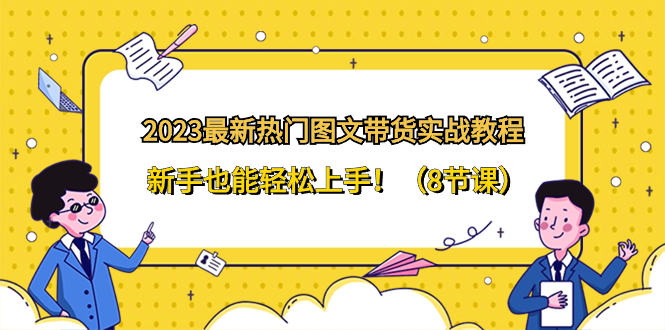 2023最新热门图文带货实战教程

新手也能轻松上手！（8节课）